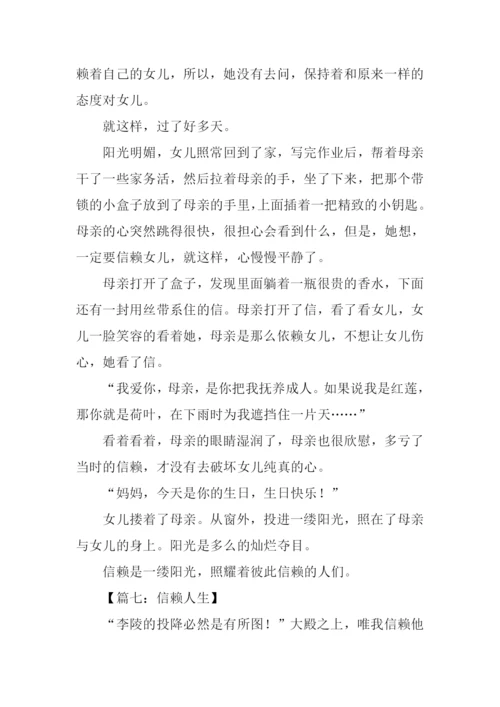 赖着自己的女儿，所以，她没有去问，保持着和原来一样的态度对女儿。

就这样，过了好多天。

阳光明媚，女儿照常回到了家，写完作业后，帮着母亲干了一些家务活，然后拉着母亲的手，坐了下来，把那个带锁的小盒子放到了母亲的手里，上面插着一把精致的小钥匙。母亲的心突然跳得很快，很担心会看到什么，但是，她想，一定要信赖女儿，就这样，心慢慢平静了。

母亲打开了盒子，发现里面躺着一瓶很贵的香水，下面还有一封用丝带系住的信。母亲打开了信，看了看女儿，女儿一脸笑容的看着她，母亲是那么依赖女儿，不想让女儿伤心，她看了信。

“我爱你，母亲，是你把我抚养成人。如果说我是红莲，那你就是荷叶，在下雨时为我遮挡住一片天……”

看着看着，母亲的眼睛湿润了，母亲也很欣慰，多亏了当时的信赖，才没有去破坏女儿纯真的心。

“妈妈，今天是你的生日，生日快乐！”

女儿搂着了母亲。从窗外，投进一缕阳光，照在了母亲与女儿的身上。阳光是多么的灿烂夺目。

信赖是一缕阳光，照耀着彼此信赖的人们。

【篇七：信赖人生】

“李陵的投降必然是有所图！”大殿之上，唯我信赖他